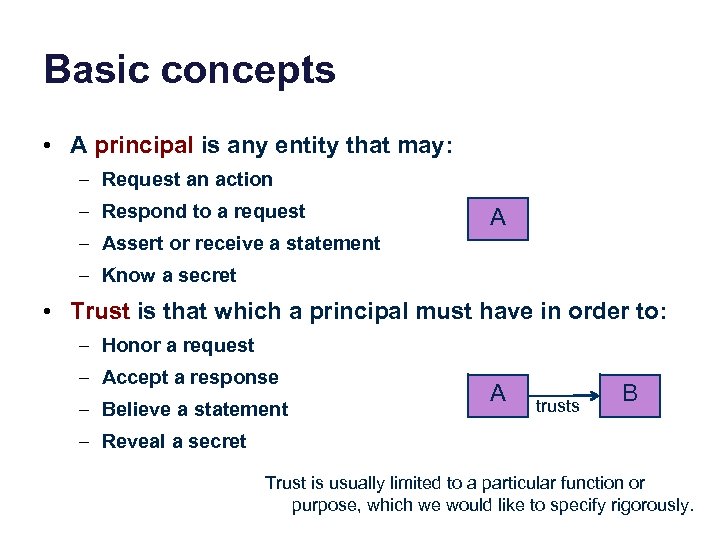 Basic concepts

• A principal is any entity that may:
– Request an action
– Respond to a request
– Assert or receive a statement
– Know a secret

A

• Trust is that which a principal must have in order to:
– Honor a request
– Accept a response
– Believe a statement
– Reveal a secret

A trusts B

Trust is usually limited to a particular function or purpose, which we would like to specify rigorously.